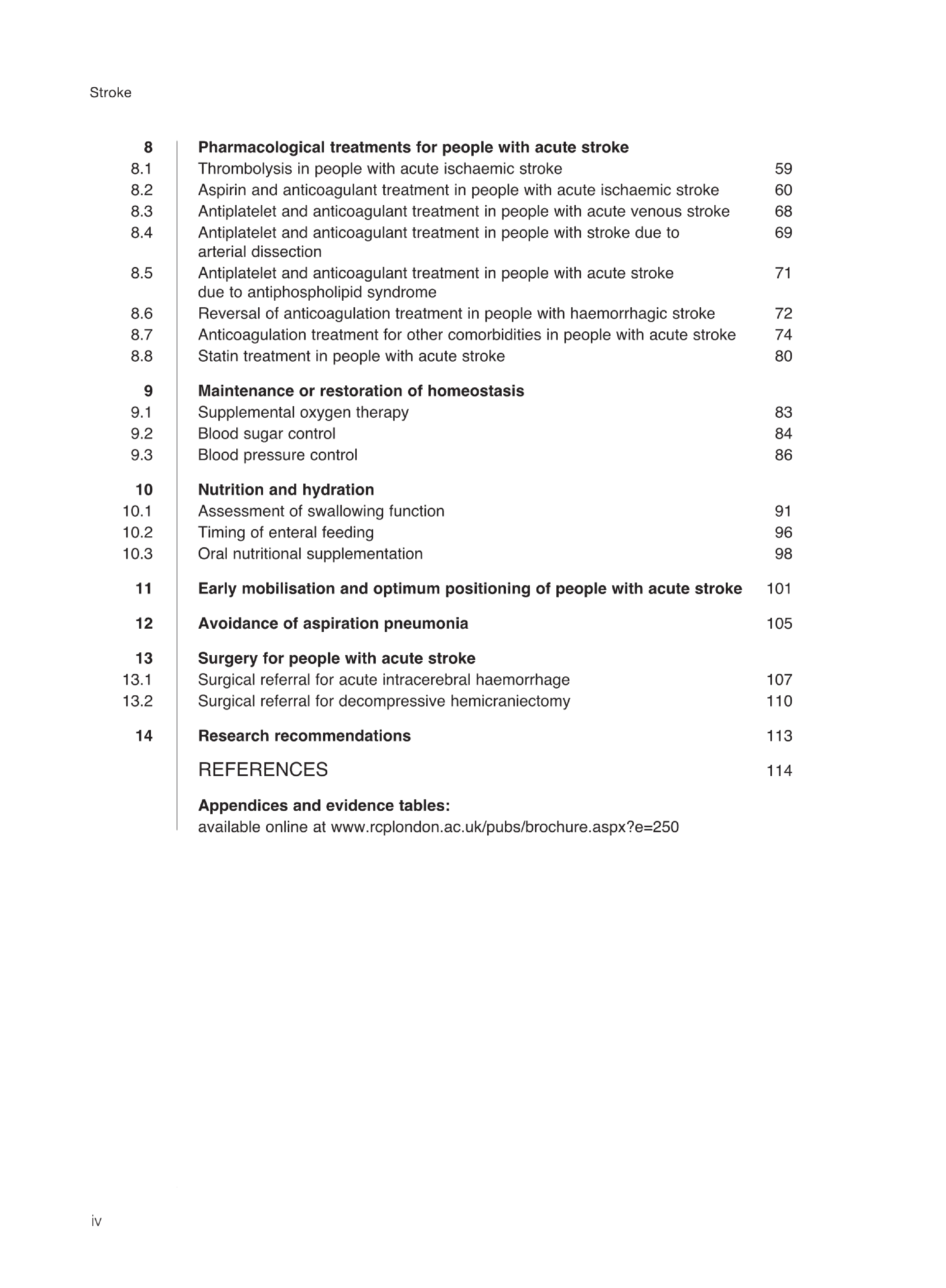 Stroke

8 Pharmacological treatments for people with acute stroke
8.1 Thrombolysis in people with acute ischaemic stroke 59
8.2 Aspirin and anticoagulant treatment in people with acute ischaemic stroke 60
8.3 Antiplatelet and anticoagulant treatment in people with acute venous stroke 68
8.4 Antiplatelet and anticoagulant treatment in people with stroke due to arterial dissection 69
8.5 Antiplatelet and anticoagulant treatment in people with acute stroke due to antiphospholipid syndrome 71
8.6 Reversal of anticoagulation treatment in people with haemorrhagic stroke 72
8.7 Anticoagulation treatment for other comorbidities in people with acute stroke 74
8.8 Statin treatment in people with acute stroke 80

9 Maintenance or restoration of homeostasis
9.1 Supplemental oxygen therapy 83
9.2 Blood sugar control 84
9.3 Blood pressure control 86

10 Nutrition and hydration
10.1 Assessment of swallowing function 91
10.2 Timing of enteral feeding 96
10.3 Oral nutritional supplementation 98

11 Early mobilisation and optimum positioning of people with acute stroke 101

12 Avoidance of aspiration pneumonia 105

13 Surgery for people with acute stroke
13.1 Surgical referral for acute intracerebral haemorrhage 107
13.2 Surgical referral for decompressive hemicraniectomy 110

14 Research recommendations 113

REFERENCES 114

Appendices and evidence tables:
available online at www.rcplondon.ac.uk/pubs/brochure.aspx?e=250

iv